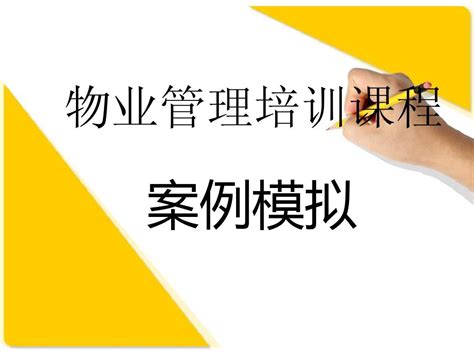 物业管理培训课程

案例模拟